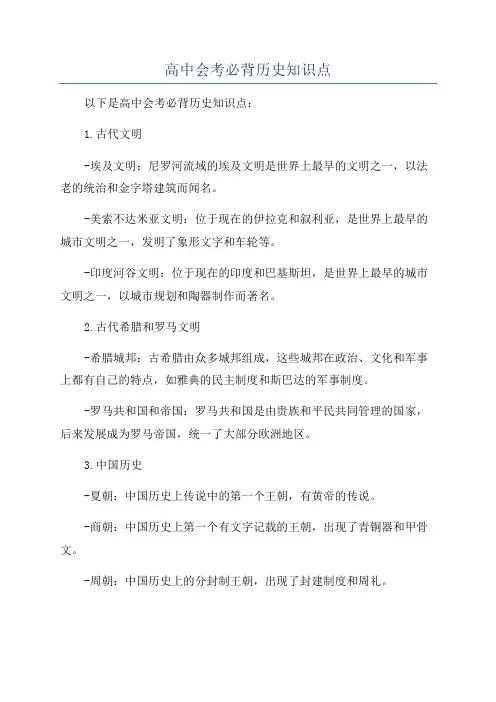 高中会考必背历史知识点

以下是高中会考必背历史知识点：

1.古代文明

-埃及文明：尼罗河流域的埃及文明是世界上最早的文明之一，以法老的统治和金字塔建筑而闻名。

-美索不达米亚文明：位于现在的伊拉克和叙利亚，是世界上最早的城市文明之一，发明了象形文字和车轮等。

-印度河谷文明：位于现在的印度和巴基斯坦，是世界上最早的城市文明之一，以城市规划和陶器制作而著名。

2.古代希腊和罗马文明

-希腊城邦：古希腊由众多城邦组成，这些城邦在政治、文化和军事上都有自己的特点，如雅典的民主制度和斯巴达的军事制度。

-罗马共和国和帝国：罗马共和国是由贵族和平民共同管理的国家，后来发展成为罗马帝国，统一了大部分欧洲地区。

3.中国历史

-夏朝：中国历史上传说中的第一个王朝，有黄帝的传说。

-商朝：中国历史上第一个有文字记载的王朝，出现了青铜器和甲骨文。

-周朝：中国历史上的分封制王朝，出现了封建制度和周礼。